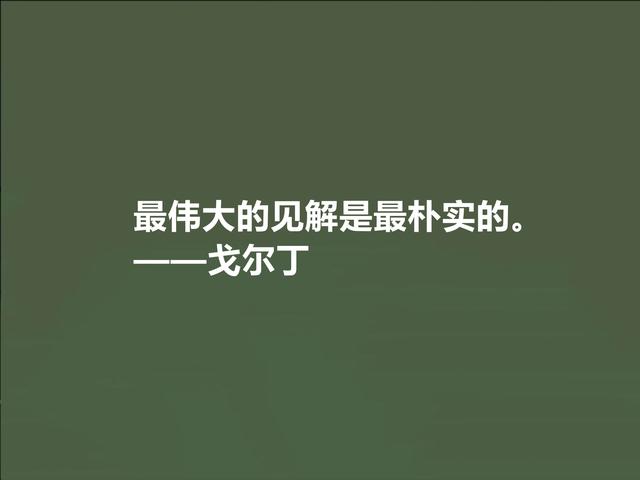 最伟大的见解是最朴实的。
——戈尔丁